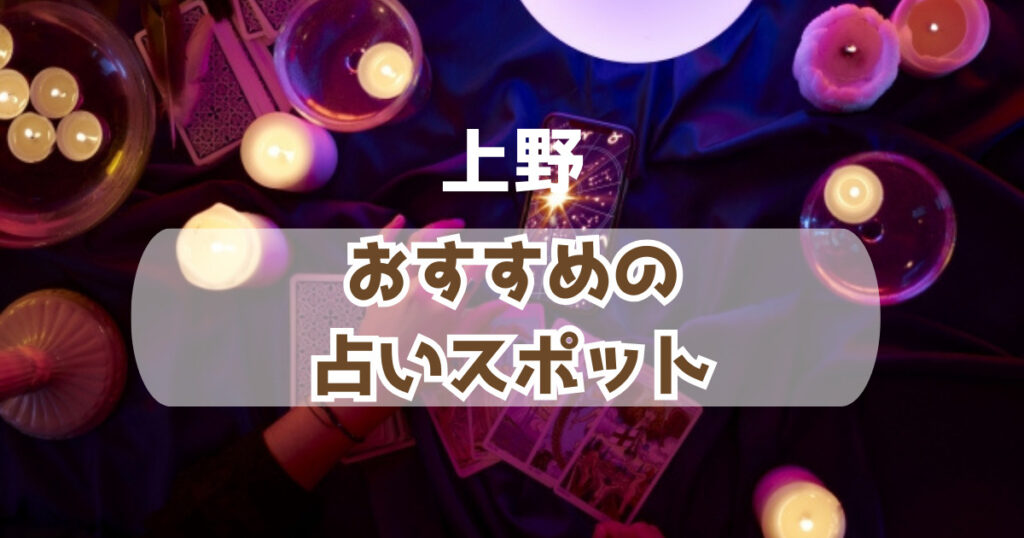 上野

おすすめの
占いスポット